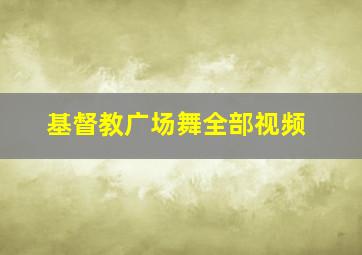 基督教广场舞全部视频